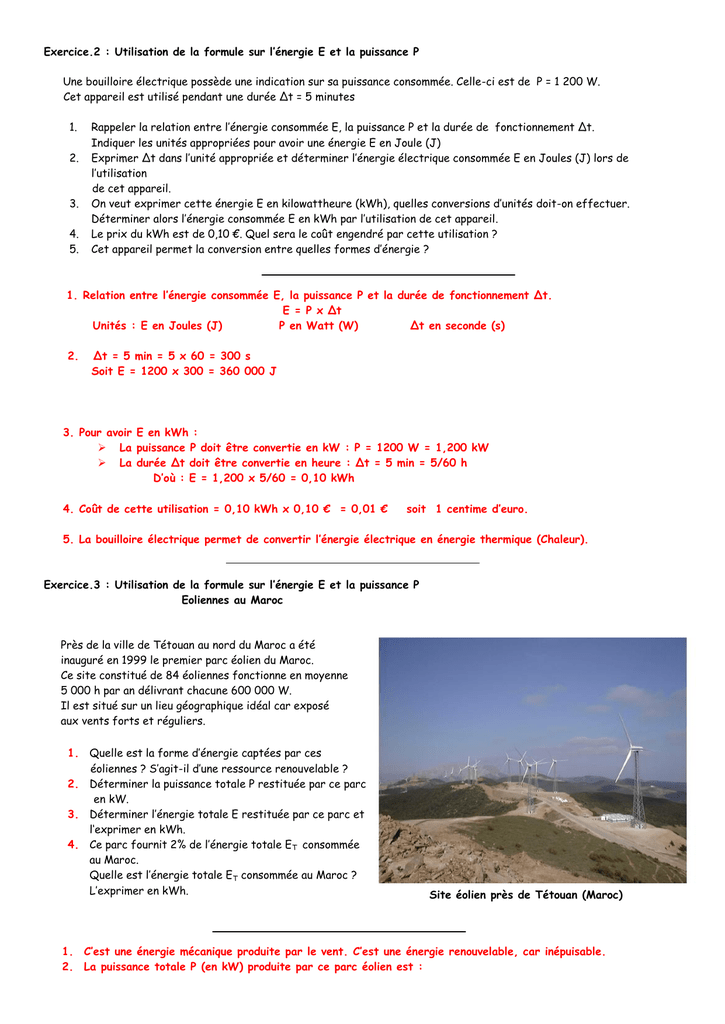 Exercice.2 : Utilisation de la formule sur l'énergie E et la puissance P

Une bouilloire électrique possède une indication sur sa puissance consommée. Celle-ci est de P = 1 200 W. Cet appareil est utilisé pendant une durée Δt = 5 minutes

1. Rappeler la relation entre l'énergie consommée E, la puissance P et la durée de fonctionnement Δt. Indiquer les unités appropriées pour avoir une énergie E en Joule (J)
2. Exprimer Δt dans l'unité appropriée et déterminer l'énergie électrique consommée E en Joules (J) lors de l'utilisation de cet appareil.
3. On veut exprimer cette énergie E en kilowattheure (kWh), quelles conversions d'unités doit-on effectuer. Déterminer alors l'énergie consommée E en kWh par l'utilisation de cet appareil.
4. Le prix du kWh est de 0,10 €. Quel sera le coût engendré par cette utilisation ?
5. Cet appareil permet la conversion entre quelles formes d'énergie ?

1. Relation entre l'énergie consommée E, la puissance P et la durée de fonctionnement Δt.
E = P x Δt
Unités : E en Joules (J) P en Watt (W) Δt en seconde (s)

2. Δt = 5 min = 5 x 60 = 300 s
Soit E = 1200 x 300 = 360 000 J

3. Pour avoir E en kWh :
➢ La puissance P doit être convertie en kW : P = 1200 W = 1,200 kW
➢ La durée Δt doit être convertie en heure : Δt = 5 min = 5/60 h
D'où : E = 1,200 x 5/60 = 0,10 kWh

4. Coût de cette utilisation = 0,10 kWh x 0,10 € = 0,01 € soit 1 centime d'euro.

5. La bouilloire électrique permet de convertir l'énergie électrique en énergie thermique (Chaleur).

Exercice.3 : Utilisation de la formule sur l'énergie E et la puissance P
Eoliennes au Maroc

Près de la ville de Tétouan au nord du Maroc a été inauguré en 1999 le premier parc éolien du Maroc. Ce site constitué de 84 éoliennes fonctionne en moyenne 5 000 h par an délivrant chacune 600 000 W. Il est situé sur un lieu géographique idéal car exposé aux vents forts et réguliers.

1. Quelle est la forme d'énergie captées par ces éoliennes ? S'agit-il d'une ressource renouvelable ?
2. Déterminer la puissance totale P restituée par ce parc en kW.
3. Déterminer l'énergie totale E restituée par ce parc et l'exprimer en kWh.
4. Ce parc fournit 2% de l'énergie totale $E_T$ consommée au Maroc. Quelle est l'énergie totale $E_T$ consommée au Maroc ? L'exprimer en kWh.

Site éolien près de Tétouan (Maroc)

1. C'est une énergie mécanique produite par le vent. C'est une énergie renouvelable, car inépuisable.
2. La puissance totale P (en kW) produite par ce parc éolien est :